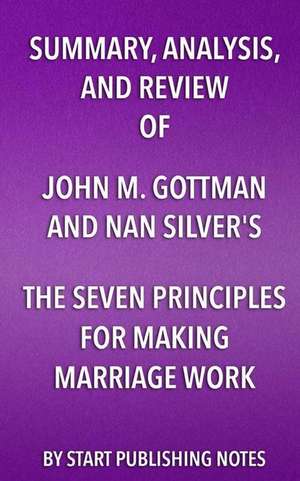 SUMMARY, ANALYSIS, AND REVIEW OF

JOHN M. GOTTMAN AND NAN SILVER'S

THE SEVEN PRINCIPLES FOR MAKING MARRIAGE WORK

BY START PUBLISHING NOTES